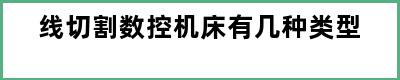 线切割数控机床有几种类型